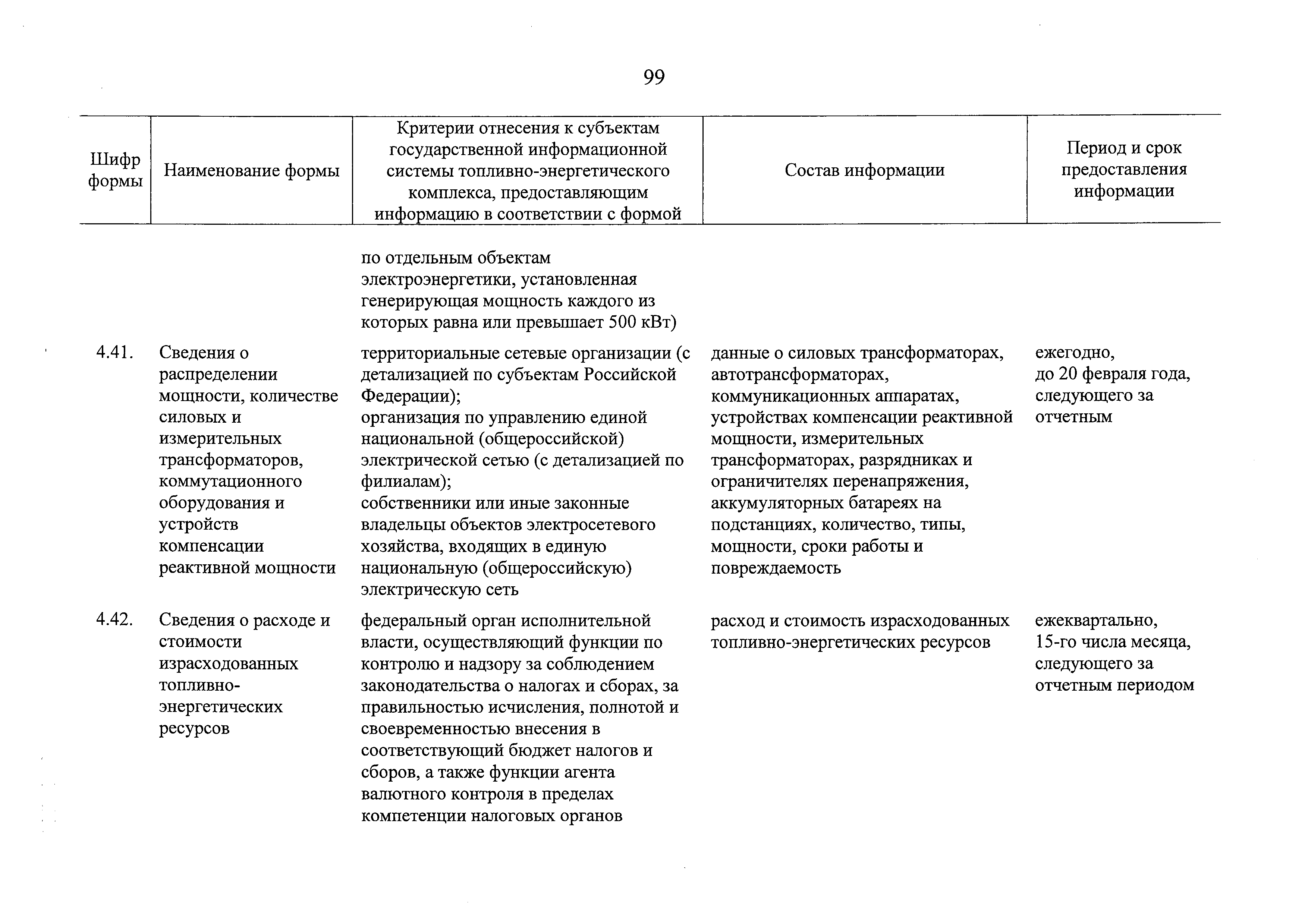 99

| Шифр формы | Наименование формы | Критерии отнесения к субъектам государственной информационной системы топливно-энергетического комплекса, предоставляющим информацию в соответствии с формой | Состав информации | Период и срок предоставления информации |
|---|---|---|---|---|
| | | по отдельным объектам электроэнергетики, установленная генерирующая мощность каждого из которых равна или превышает 500 кВт) | | |
| 4.41. | Сведения о распределении мощности, количестве силовых и измерительных трансформаторов, коммутационного оборудования и устройств компенсации реактивной мощности | территориальные сетевые организации (с детализацией по субъектам Российской Федерации); организация по управлению единой национальной (общероссийской) электрической сетью (с детализацией по филиалам); собственники или иные законные владельцы объектов электросетевого хозяйства, входящих в единую национальную (общероссийскую) электрическую сеть | данные о силовых трансформаторах, автотрансформаторах, коммуникационных аппаратах, устройствах компенсации реактивной мощности, измерительных трансформаторах, разрядниках и ограничителях перенапряжения, аккумуляторных батареях на подстанциях, количество, типы, мощности, сроки работы и повреждаемость | ежегодно, до 20 февраля года, следующего за отчетным |
| 4.42. | Сведения о расходе и стоимости израсходованных топливно-энергетических ресурсов | федеральный орган исполнительной власти, осуществляющий функции по контролю и надзору за соблюдением законодательства о налогах и сборах, за правильностью исчисления, полнотой и своевременностью внесения в соответствующий бюджет налогов и сборов, а также функции агента валютного контроля в пределах компетенции налоговых органов | расход и стоимость израсходованных топливно-энергетических ресурсов | ежеквартально, 15-го числа месяца, следующего за отчетным периодом |